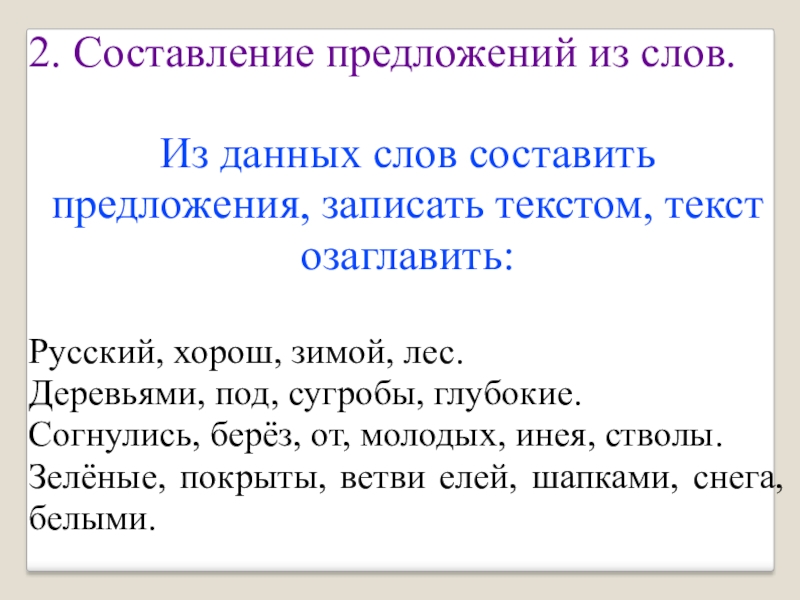 2. Составление предложений из слов.

Из данных слов составить предложения, записать текстом, текст озаглавить:

Русский, хорош, зимой, лес.
Деревьями, под, сугробы, глубокие.
Согнулись, берёз, от, молодых, инея, стволы.
Зелёные, покрыты, ветви елей, шапками, снега, белыми.